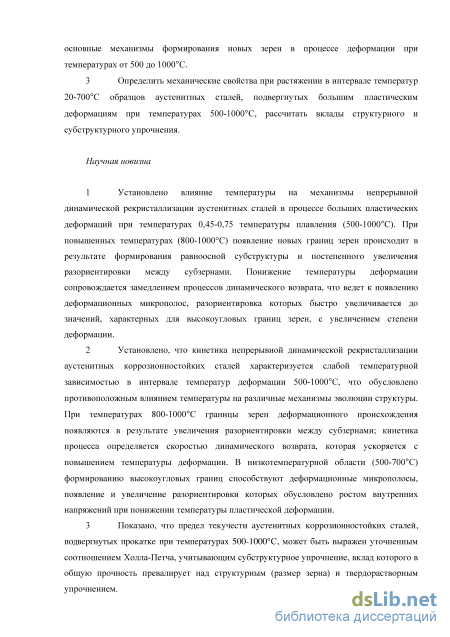 основные механизмы формирования новых зерен в процессе деформации при температурах от 500 до 1000°С.

3 Определить механические свойства при растяжении в интервале температур 20-700°С образцов аустенитных сталей, подвергнутых большим пластическим деформациям при температурах 500-1000°С, рассчитать вклады структурного и субструктурного упрочнения.

Научная новизна

1 Установлено влияние температуры на механизмы непрерывной динамической рекристаллизации аустенитных сталей в процессе больших пластических деформаций при температурах 0,45-0,75 температуры плавления (500-1000°С). При повышенных температурах (800-1000°С) появление новых границ зерен происходит в результате формирования равноосной субструктуры и постепенного увеличения разориентировки между субзернами. Понижение температуры деформации сопровождается замедлением процессов динамического возврата, что ведет к появлению деформационных микрополос, разориентировка которых быстро увеличивается до значений, характерных для высокоугловых границ зерен, с увеличением степени деформации.

2 Установлено, что кинетика непрерывной динамической рекристаллизации аустенитных коррозионностойких сталей характеризуется слабой температурной зависимостью в интервале температур деформации 500-1000°С, что обусловлено противоположным влиянием температуры на различные механизмы эволюции структуры. При температурах 800-1000°С границы зерен деформационного происхождения появляются в результате увеличения разориентировки между субзернами; кинетика процесса определяется скоростью динамического возврата, которая ускоряется с повышением температуры деформации. В низкотемпературной области (500-700°С) формированию высокоугловых границ способствуют деформационные микрополосы, появление и увеличение разориентировки которых обусловлено ростом внутренних напряжений при понижении температуры пластической деформации.

3 Показано, что предел текучести аустенитных коррозионностойких сталей, подвергнутых прокатке при температурах 500-1000°С, может быть выражен уточненным соотношением Холла-Петча, учитывающим субструктурное упрочнение, вклад которого в общую прочность превалирует над структурным (размер зерна) и твердорастворным упрочнением.

dsLib.net
библиотека диссертаций